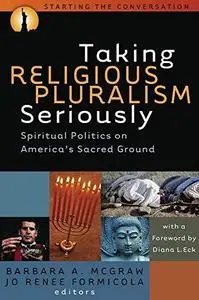 STARTING THE CONVERSATION

Taking RELIGIOUS PLURALISM Seriously

Spiritual Politics on America's Sacred Ground

with a Foreword by Diana L. Eck

BARBARA A. MCGRAW
JO RENEE FORMICOLA
editors